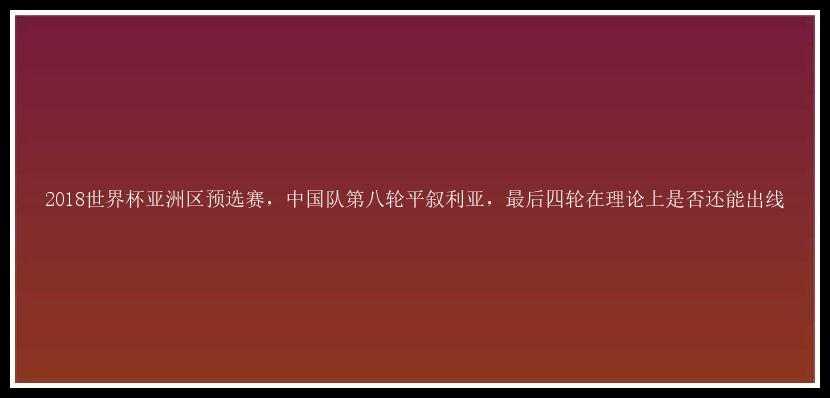 2018世界杯亚洲区预选赛，中国队第八轮平叙利亚，最后四轮在理论上是否还能出线